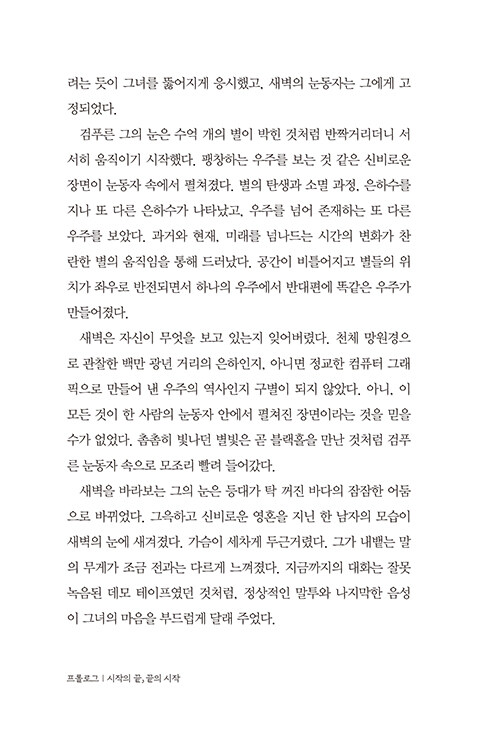 려는 듯이 그녀를 뚫어지게 응시했고, 새벽의 눈동자는 그에게 고정되었다.

검푸른 그의 눈은 수억 개의 별이 박힌 것처럼 반짝거리더니 서서히 움직이기 시작했다. 팽창하는 우주를 보는 것 같은 신비로운 장면이 눈동자 속에서 펼쳐졌다. 별의 탄생과 소멸 과정, 은하수를 지나 또 다른 은하수가 나타났고, 우주를 넘어 존재하는 또 다른 우주를 보았다. 과거와 현재, 미래를 넘나드는 시간의 변화가 찬란한 별의 움직임을 통해 드러났다. 공간이 비틀어지고 별들의 위치가 좌우로 반전되면서 하나의 우주에서 반대편에 똑같은 우주가 만들어졌다.

새벽은 자신이 무엇을 보고 있는지 잊어버렸다. 천체 망원경으로 관찰한 백만 광년 거리의 은하인지, 아니면 정교한 컴퓨터 그래픽으로 만들어 낸 우주의 역사인지 구별이 되지 않았다. 아니, 이 모든 것이 한 사람의 눈동자 안에서 펼쳐진 장면이라는 것을 믿을 수가 없었다. 촘촘히 빛나던 별빛은 곧 블랙홀을 만난 것처럼 검푸른 눈동자 속으로 모조리 빨려 들어갔다.

새벽을 바라보는 그의 눈은 등대가 탁 꺼진 바다의 잠잠한 어둠으로 바뀌었다. 그윽하고 신비로운 영혼을 지닌 한 남자의 모습이 새벽의 눈에 새겨졌다. 가슴이 세차게 두근거렸다. 그가 내뱉는 말의 무게가 조금 전과는 다르게 느껴졌다. 지금까지의 대화는 잘못 녹음된 데모 테이프였던 것처럼, 정상적인 말투와 나지막한 음성이 그녀의 마음을 부드럽게 달래 주었다.

프롤로그 | 시작의 끝, 끝의 시작